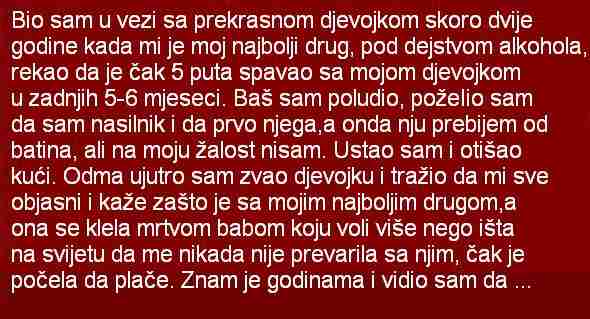 Bio sam u vezi sa prekrasnom djevojkom skoro dvije godine kada mi je moj najbolji drug, pod dejstvom alkohola, rekao da je čak 5 puta spavao sa mojom djevojkom u zadnjih 5-6 mjeseci. Baš sam poludio, poželio sam da sam nasilnik i da prvo njega,a onda nju prebijem od batina, ali na moju žalost nisam. Ustao sam i otišao kući. Odma ujutro sam zvao djevojku i tražio da mi sve objasni i kaže zašto je sa mojim najboljim drugom,a ona se klela mrtvom babom koju voli više nego išta na svijetu da me nikada nije prevarila sa njim, čak je počela da plače. Znam je godinama i vidio sam da ...